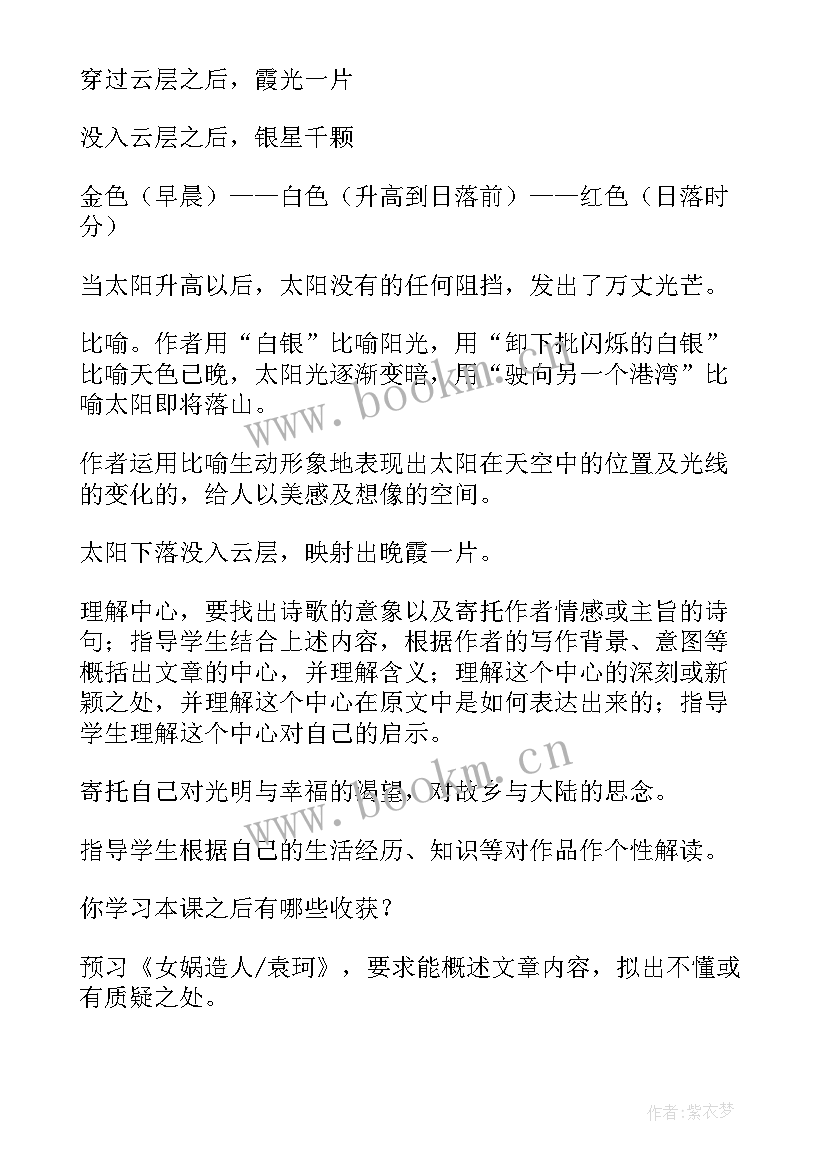 穿过云层之后，霞光一片

没入云层之后，银星千颗

金色（早晨）——白色（升高到日落前）——红色（日落时分）

当太阳升高以后，太阳没有的任何阻挡，发出了万丈光芒。

比喻。作者用“白银”比喻阳光，用“卸下批闪烁的白银”比喻天色已晚，太阳光逐渐变暗，用“驶向另一个港湾”比喻太阳即将落山。

作者运用比喻生动形象地表现出太阳在天空中的位置及光线的变化的，给人以美感及想像的空间。

太阳下落没入云层，映射出晚霞一片。

理解中心，要找出诗歌的意象以及寄托作者情感或主旨的诗句；指导学生结合上述内容，根据作者的写作背景、意图等概括出文章的中心，并理解含义；理解这个中心的深刻或新颖之处，并理解这个中心在原文中是如何表达出来的；指导学生理解这个中心对自己的启示。

寄托自己对光明与幸福的渴望，对故乡与大陆的思念。

指导学生根据自己的生活经历、知识等对作品作个性解读。

你学习本课之后有哪些收获？

预习《女娲造人/袁珂》，要求能概述文章内容，拟出不懂或有质疑之处。

www.bookm.cn

www.bookm.cn

作者：紫衣梦